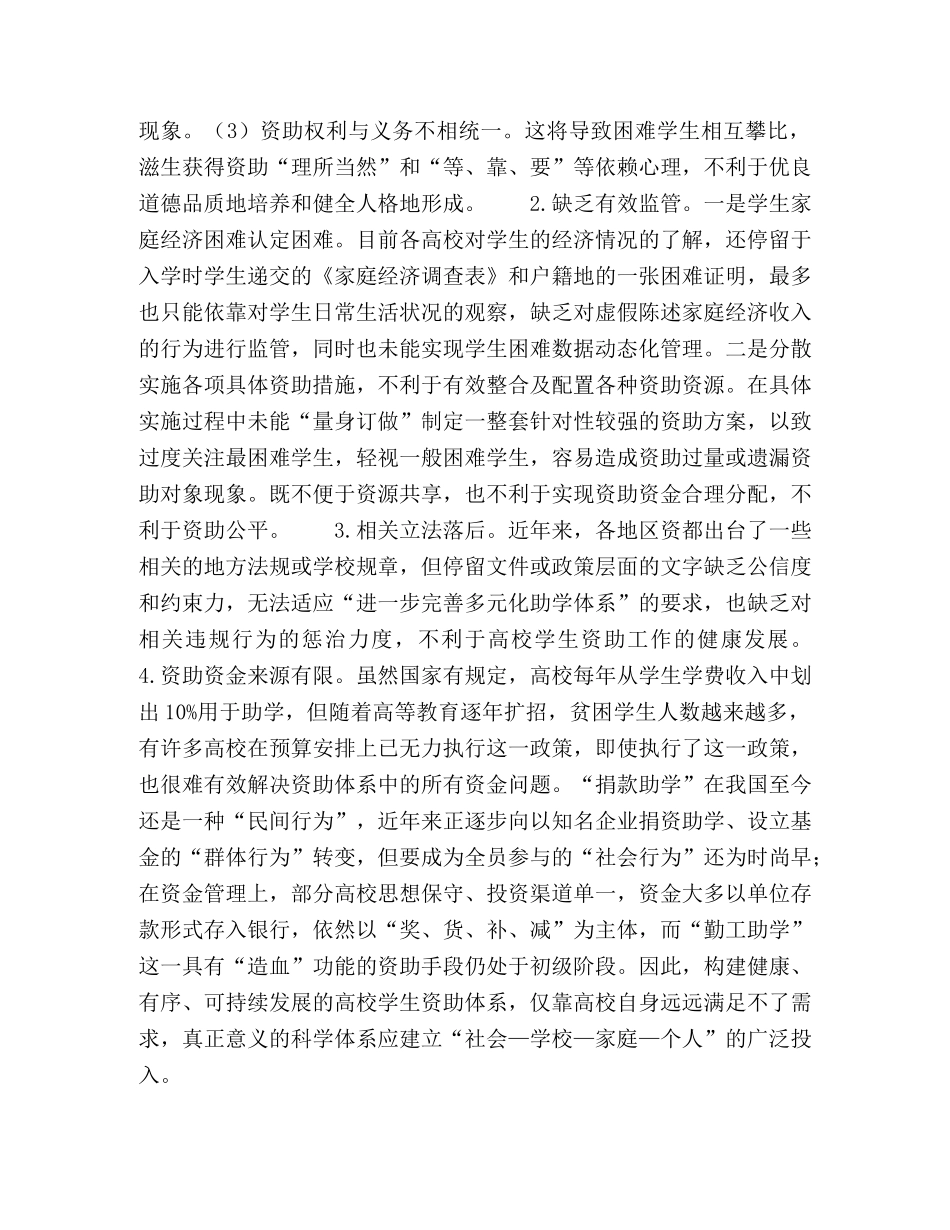 现象。（3）资助权利与义务不相统一。这将导致困难学生相互攀比，滋生获得资助“理所当然”和“等、靠、要”等依赖心理，不利于优良道德品质地培养和健全人格地形成。　　2.缺乏有效监管。一是学生家庭经济困难认定困难。目前各高校对学生的经济情况的了解，还停留于入学时学生递交的《家庭经济调查表》和户籍地的一张困难证明，最多也只能依靠对学生日常生活状况的观察，缺乏对虚假陈述家庭经济收入的行为进行监管，同时也未能实现学生困难数据动态化管理。二是分散实施各项具体资助措施，不利于有效整合及配置各种资助资源。在具体实施过程中未能“量身订做”制定一整套针对性较强的资助方案，以致过度关注最困难学生，轻视一般困难学生，容易造成资助过量或遗漏资助对象现象。既不便于资源共享，也不利于实现资助资金合理分配，不利于资助公平。　　3.相关立法落后。近年来，各地区资都出台了一些相关的地方法规或学校规章，但停留文件或政策层面的文字缺乏公信度和约束力，无法适应“进一步完善多元化助学体系”的要求，也缺乏对相关违规行为的惩治力度，不利于高校学生资助工作的健康发展。　　4.资助资金来源有限。虽然国家有规定，高校每年从学生学费收入中划出10%用于助学，但随着高等教育逐年扩招，贫困学生人数越来越多，有许多高校在预算安排上已无力执行这一政策，即使执行了这一政策，也很难有效解决资助体系中的所有资金问题。“捐款助学”在我国至今还是一种“民间行为”，近年来正逐步向以知名企业捐资助学、设立基金的“群体行为”转变，但要成为全员参与的“社会行为”还为时尚早；在资金管理上，部分高校思想保守、投资渠道单一，资金大多以单位存款形式存入银行，依然以“奖、货、补、减”为主体，而“勤工助学”这一具有“造血”功能的资助手段仍处于初级阶段。因此，构建健康、有序、可持续发展的高校学生资助体系，仅靠高校自身远远满足不了需求，真正意义的科学体系应建立“社会—学校—家庭—个人”的广泛投入。